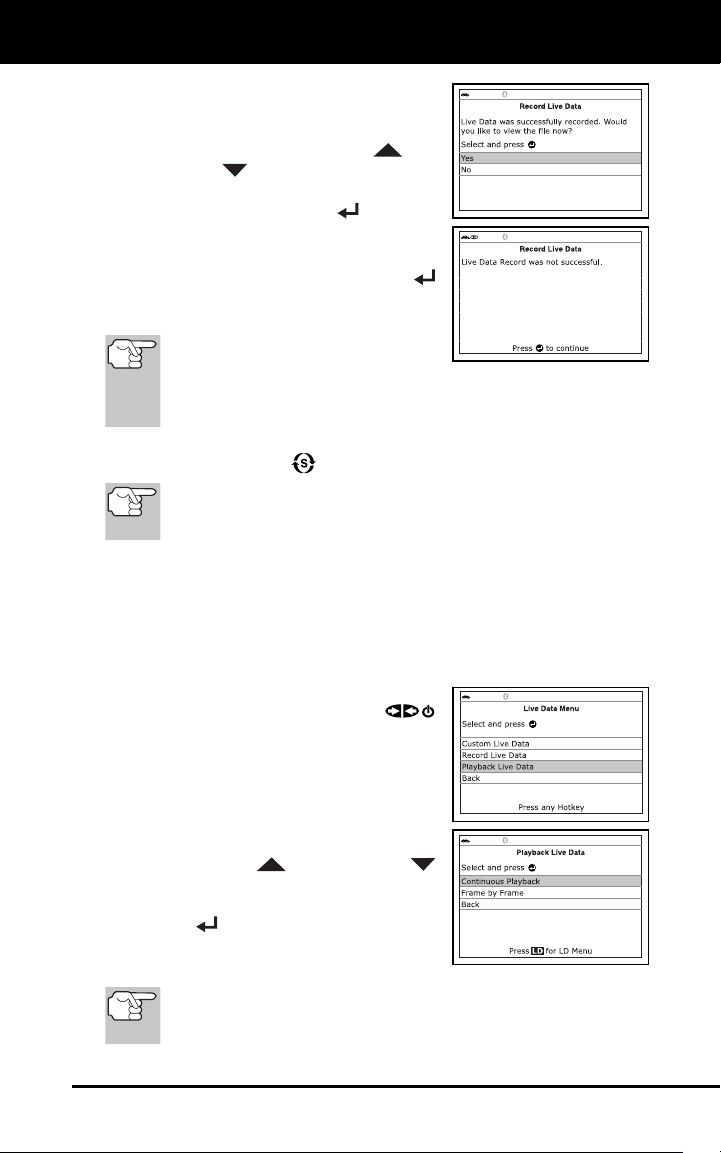 Record Live Data

Live Data was successfully recorded. Would you like to view the file now?

Select and press

Yes

No

Record Live Data

Live Data Record was not successful.

Press to continue

Live Data Menu

Select and press

Custom Live Data

Record Live Data

Playback Live Data

Back

Press any Hotkey

Playback Live Data

Select and press

Continuous Playback

Frame by Frame

Back

Press LD for LD Menu